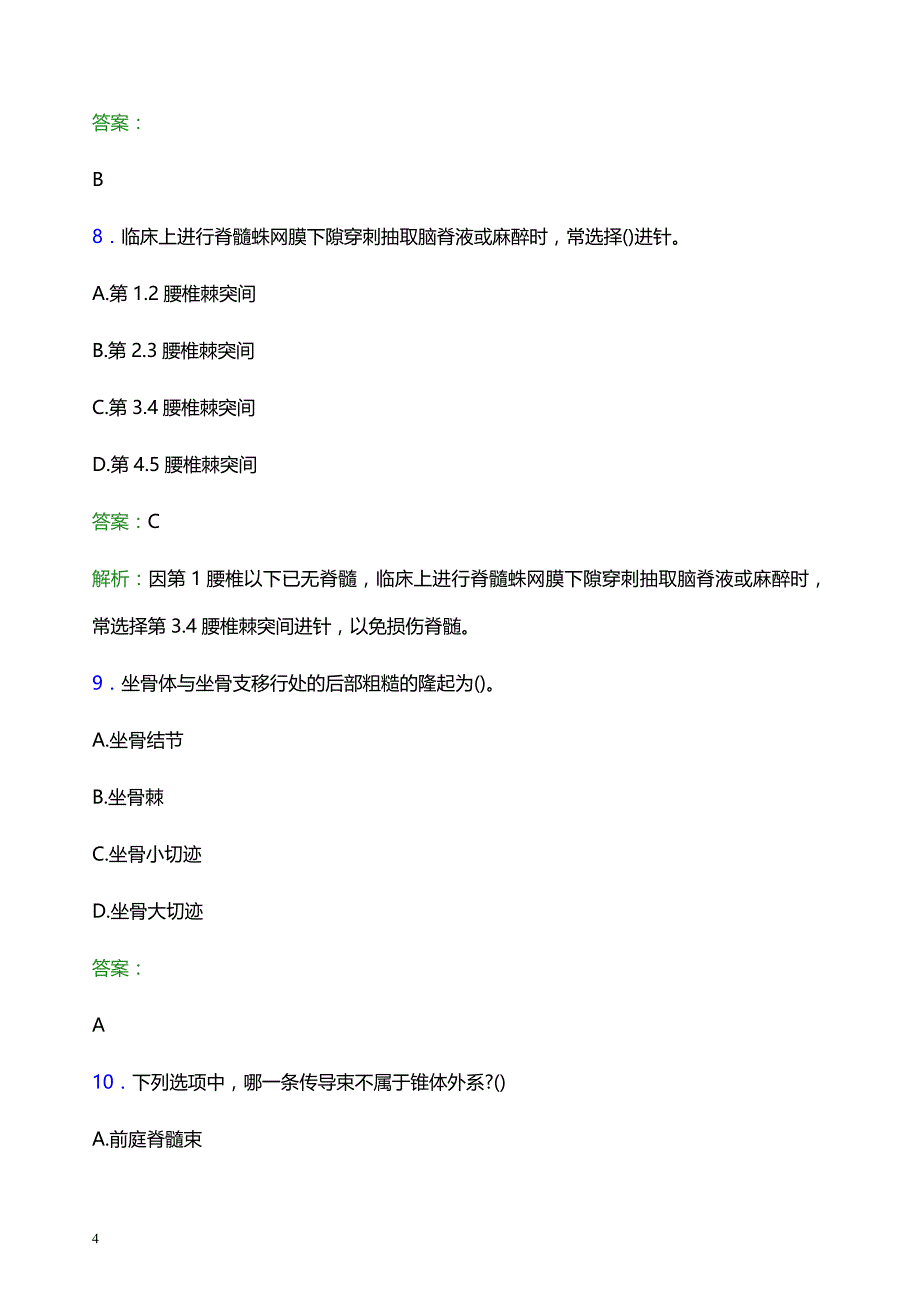 答案：

B

8．临床上进行脊髓蛛网膜下隙穿刺抽取脑脊液或麻醉时，常选择()进针。

A.第 1.2 腰椎棘突间

B.第 2.3 腰椎棘突间

C.第 3.4 腰椎棘突间

D.第 4.5 腰椎棘突间

答案：C

解析：因第 1 腰椎以下已无脊髓，临床上进行脊髓蛛网膜下隙穿刺抽取脑脊液或麻醉时，常选择第 3.4 腰椎棘突间进针，以免损伤脊髓。

9．坐骨体与坐骨支移行处的后部粗糙的隆起为()。

A.坐骨结节

B.坐骨棘

C.坐骨小切迹

D.坐骨大切迹

答案：

A

10．下列选项中，哪一条传导束不属于锥体外系?()

A.前庭脊髓束

4